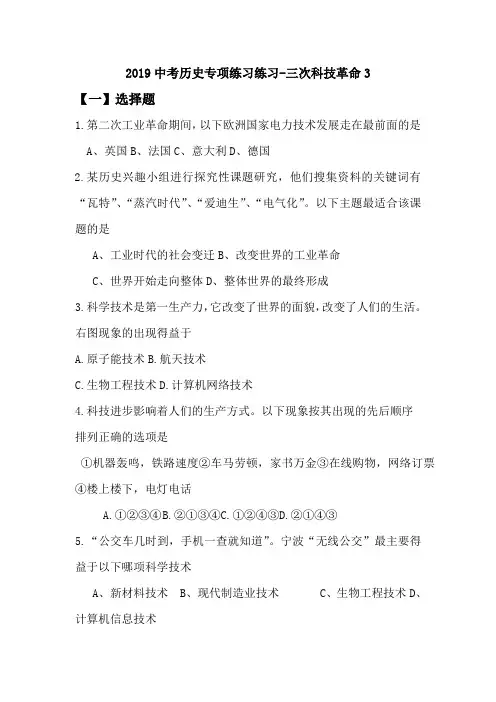 2019 中考历史专项练习练习-三次科技革命 3

【一】选择题

1.第二次工业革命期间，以下欧洲国家电力技术发展走在最前面的是

A、英国 B、法国 C、意大利 D、德国

2.某历史兴趣小组进行探究性课题研究，他们搜集资料的关键词有“瓦特”、“蒸汽时代”、“爱迪生”、“电气化”。以下主题最适合该课题的是

A、工业时代的社会变迁 B、改变世界的工业革命

C、世界开始走向整体 D、整体世界的最终形成

3.科学技术是第一生产力，它改变了世界的面貌，改变了人们的生活。右图现象的出现得益于

A.原子能技术 B.航天技术

C.生物工程技术 D.计算机网络技术

4.科技进步影响着人们的生产方式。以下现象按其出现的先后顺序排列正确的选项是

①机器轰鸣，铁路速度②车马劳顿，家书万金③在线购物，网络订票④楼上楼下，电灯电话

A.①②③④B.②①③④C.①②④③D.②①④③

5.“公交车几时到，手机一查就知道”。宁波“无线公交”最主要得益于以下哪项科学技术

A、新材料技术 B、现代制造业技术 C、生物工程技术 D、计算机信息技术